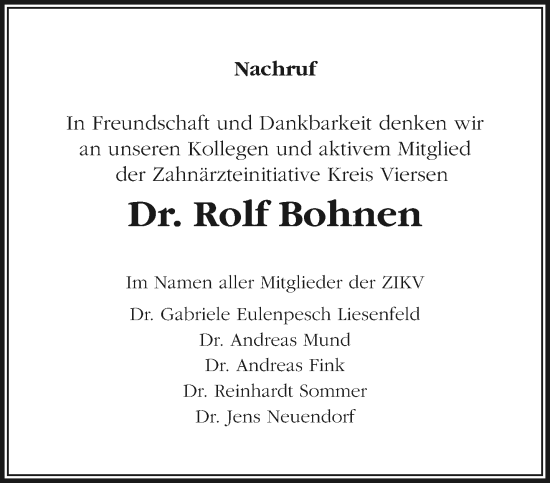 Nachruf

In Freundschaft und Dankbarkeit denken wir an unseren Kollegen und aktivem Mitglied der Zahnärzteinitiative Kreis Viersen

Dr. Rolf Bohnen

Im Namen aller Mitglieder der ZIKV

Dr. Gabriele Eulenpesch Liesenfeld
Dr. Andreas Mund
Dr. Andreas Fink
Dr. Reinhardt Sommer
Dr. Jens Neuendorf